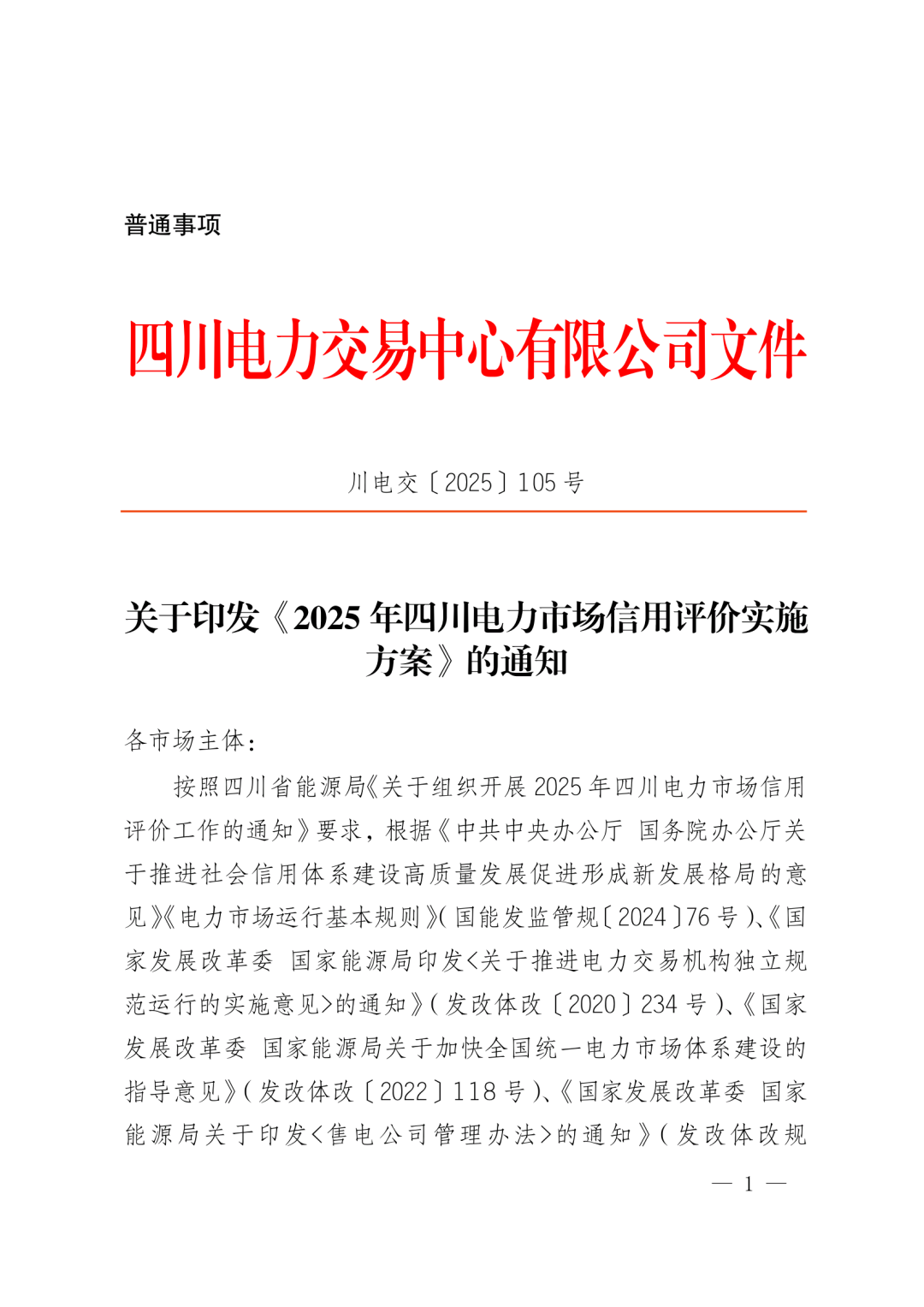 普通事项

四川电力交易中心有限公司文件

川电交〔2025〕105号

关于印发《2025年四川电力市场信用评价实施方案》的通知

各市场主体：

按照四川省能源局《关于组织开展2025年四川电力市场信用评价工作的通知》要求，根据《中共中央办公厅 国务院办公厅关于推进社会信用体系建设高质量发展促进形成新发展格局的意见》《电力市场运行基本规则》（国能发监管规〔2024〕76号）、《国家发展改革委 国家能源局印发<关于推进电力交易机构独立规范运行的实施意见>的通知》（发改体改〔2020〕234号）、《国家发展改革委 国家能源局关于加快全国统一电力市场体系建设的指导意见》（发改体改〔2022〕118号）、《国家发展改革委 国家能源局关于印发<售电公司管理办法>的通知》（发改体改规

— 1 —